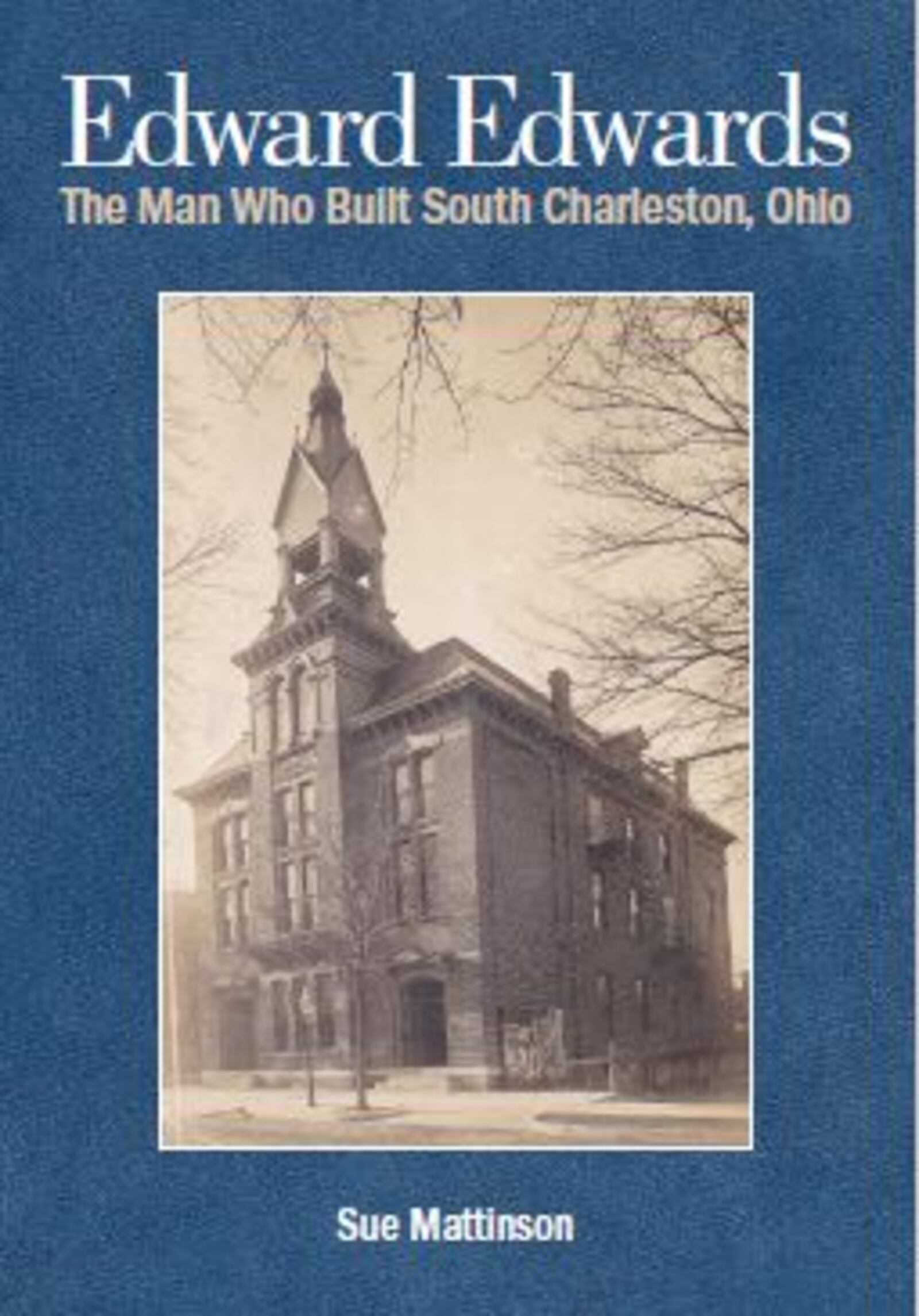 Edward Edwards
The Man Who Built South Charleston, Ohio

Sue Mattinson